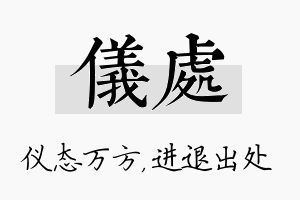 儀處

仪态万方,进退出处